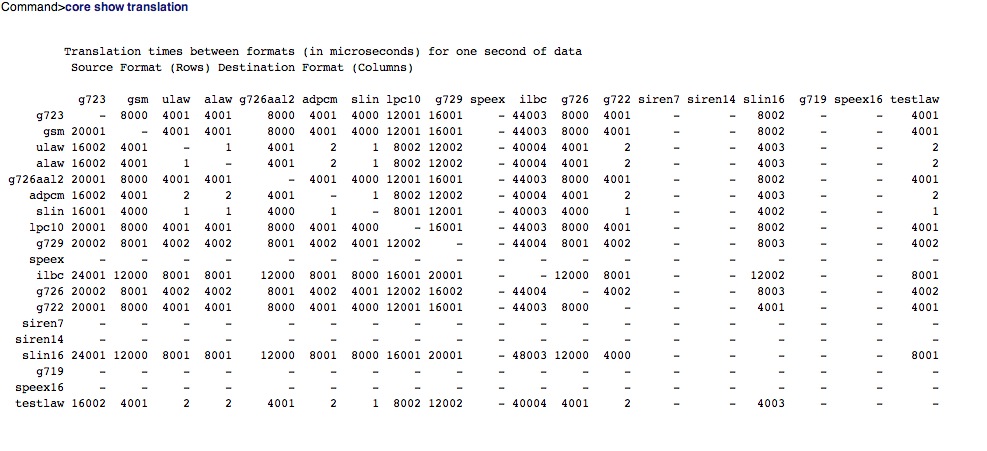 Command>core show translation

Translation times between formats (in microseconds) for one second of data
Source Format (Rows) Destination Format (Columns)

| | g723 | gsm | ulaw | alaw | g726aal2 | adpcm | slin | lpc10 | g729 | speex | ilbc | g726 | g722 | siren7 | siren14 | slin16 | g719 | speex16 | testlaw |
|---|---|---|---|---|---|---|---|---|---|---|---|---|---|---|---|---|---|---|---|
| g723 | - | 8000 | 4001 | 4001 | 8000 | 4001 | 4000 | 12001 | 16001 | - | 44003 | 8000 | 4001 | - | - | 8002 | - | - | 4001 |
| gsm | 20001 | - | 4001 | 4001 | 8000 | 4001 | 4000 | 12001 | 16001 | - | 44003 | 8000 | 4001 | - | - | 8002 | - | - | 4001 |
| ulaw | 16002 | 4001 | - | 1 | 4001 | 2 | 1 | 8002 | 12002 | - | 40004 | 4001 | 2 | - | - | 4003 | - | - | 2 |
| alaw | 16002 | 4001 | 1 | - | 4001 | 2 | 1 | 8002 | 12002 | - | 40004 | 4001 | 2 | - | - | 4003 | - | - | 2 |
| g726aal2 | 20001 | 8000 | 4001 | 4001 | - | 4001 | 4000 | 12001 | 16001 | - | 44003 | 8000 | 4001 | - | - | 8002 | - | - | 4001 |
| adpcm | 16002 | 4001 | 2 | 2 | 4001 | - | 1 | 8002 | 12002 | - | 40004 | 4001 | 2 | - | - | 4003 | - | - | 2 |
| slin | 16001 | 4000 | 1 | 1 | 4000 | 1 | - | 8001 | 12001 | - | 40003 | 4000 | 1 | - | - | 4002 | - | - | 1 |
| lpc10 | 20001 | 8000 | 4001 | 4001 | 8000 | 4001 | 4000 | - | 16001 | - | 44003 | 8000 | 4001 | - | - | 8002 | - | - | 4001 |
| g729 | 20002 | 8001 | 4002 | 4002 | 8001 | 4002 | 4001 | 12002 | - | - | 44004 | 8001 | 4002 | - | - | 8003 | - | - | 4002 |
| speex | - | - | - | - | - | - | - | - | - | - | - | - | - | - | - | - | - | - | - |
| ilbc | 24001 | 12000 | 8001 | 8001 | 12000 | 8001 | 8000 | 16001 | 20001 | - | - | 12000 | 8001 | - | - | 12002 | - | - | 8001 |
| g726 | 20002 | 8001 | 4002 | 4002 | 8001 | 4002 | 4001 | 12002 | 16002 | - | 44004 | - | 4002 | - | - | 8003 | - | - | 4002 |
| g722 | 20001 | 8000 | 4001 | 4001 | 8000 | 4001 | 4000 | 12001 | 16001 | - | 44003 | 8000 | - | - | - | 4001 | - | - | 4001 |
| siren7 | - | - | - | - | - | - | - | - | - | - | - | - | - | - | - | - | - | - | - |
| siren14 | - | - | - | - | - | - | - | - | - | - | - | - | - | - | - | - | - | - | - |
| slin16 | 24001 | 12000 | 8001 | 8001 | 12000 | 8001 | 8000 | 16001 | 20001 | - | 48003 | 12000 | 4000 | - | - | - | - | - | 8001 |
| g719 | - | - | - | - | - | - | - | - | - | - | - | - | - | - | - | - | - | - | - |
| speex16 | - | - | - | - | - | - | - | - | - | - | - | - | - | - | - | - | - | - | - |
| testlaw | 16002 | 4001 | 2 | 2 | 4001 | 2 | 1 | 8002 | 12002 | - | 40004 | 4001 | 2 | - | - | 4003 | - | - | - |